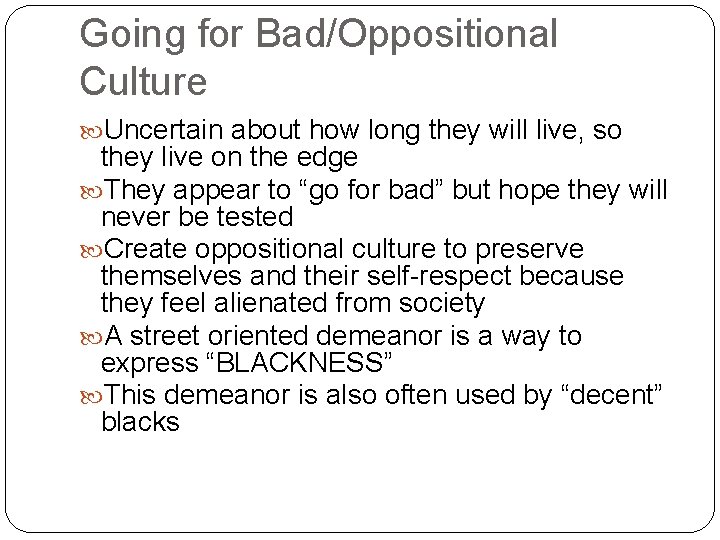 Going for Bad/Oppositional Culture

Uncertain about how long they will live, so they live on the edge

They appear to “go for bad” but hope they will never be tested

Create oppositional culture to preserve themselves and their self-respect because they feel alienated from society

A street oriented demeanor is a way to express “BLACKNESS”

This demeanor is also often used by “decent” blacks